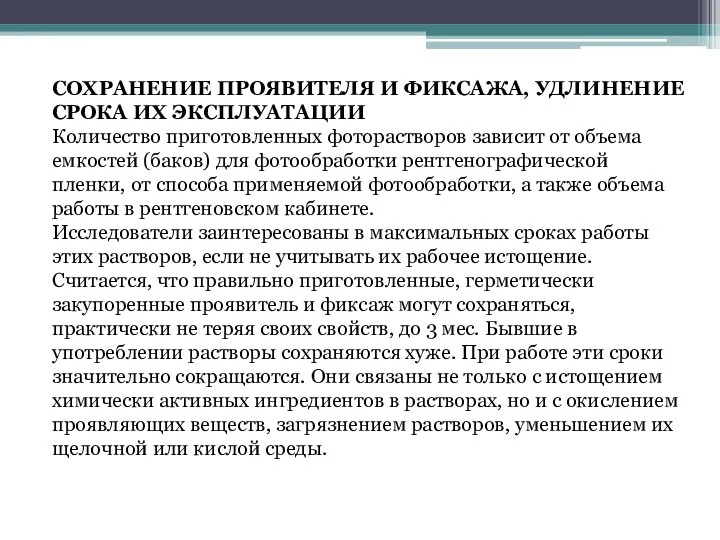 СОХРАНЕНИЕ ПРОЯВИТЕЛЯ И ФИКСАЖА, УДЛИНЕНИЕ СРОКА ИХ ЭКСПЛУАТАЦИИ
Количество приготовленных фоторастворов зависит от объема емкостей (баков) для фотообработки рентгенографической пленки, от способа применяемой фотообработки, а также объема работы в рентгеновском кабинете.
Исследователи заинтересованы в максимальных сроках работы этих растворов, если не учитывать их рабочее истощение.
Считается, что правильно приготовленные, герметически закупоренные проявитель и фиксаж могут сохраняться, практически не теряя своих свойств, до 3 мес. Бывшие в употреблении растворы сохраняются хуже. При работе эти сроки значительно сокращаются. Они связаны не только с истощением химически активных ингредиентов в растворах, но и с окислением проявляющих веществ, загрязнением растворов, уменьшением их щелочной или кислой среды.